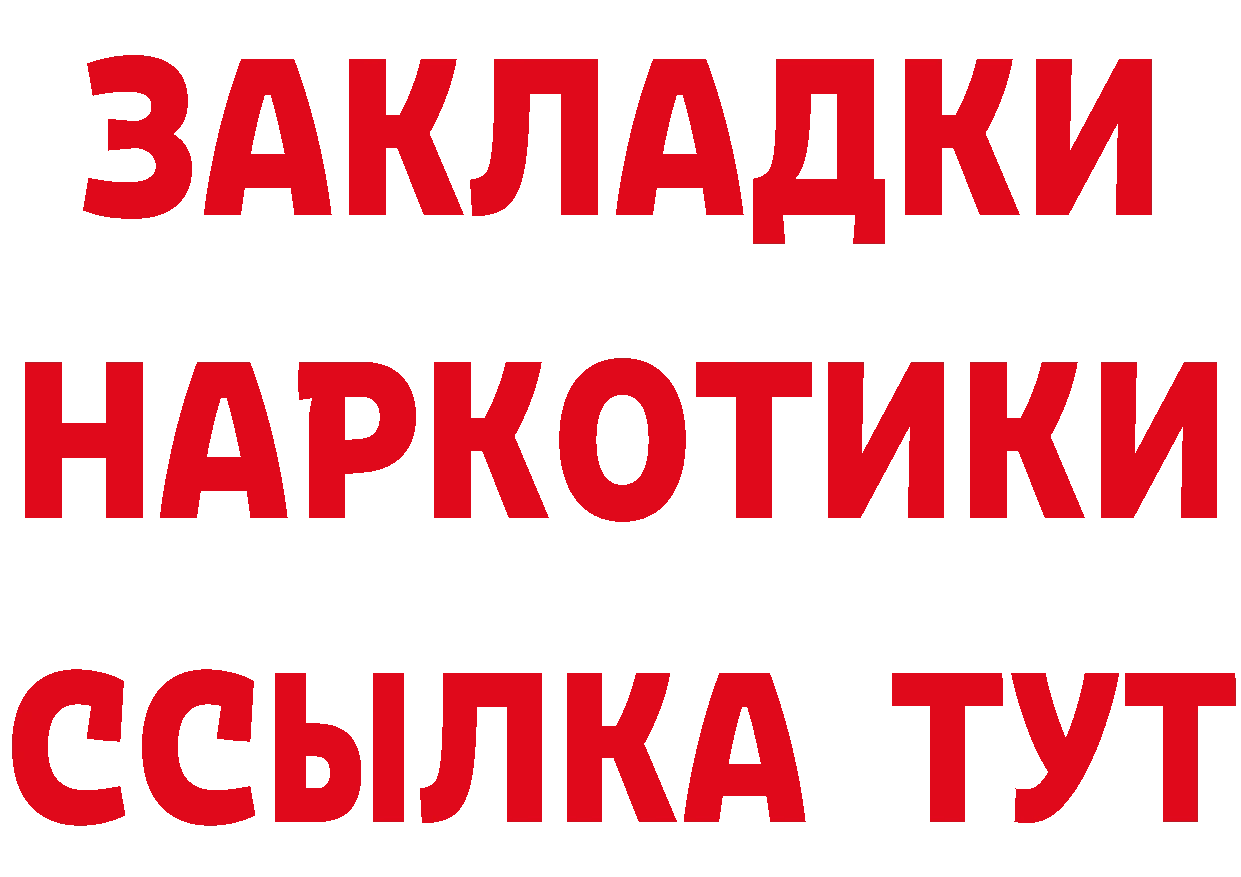 ЗАКЛАДКИ НАРКОТИКИ ССЫЛКА ТУТ